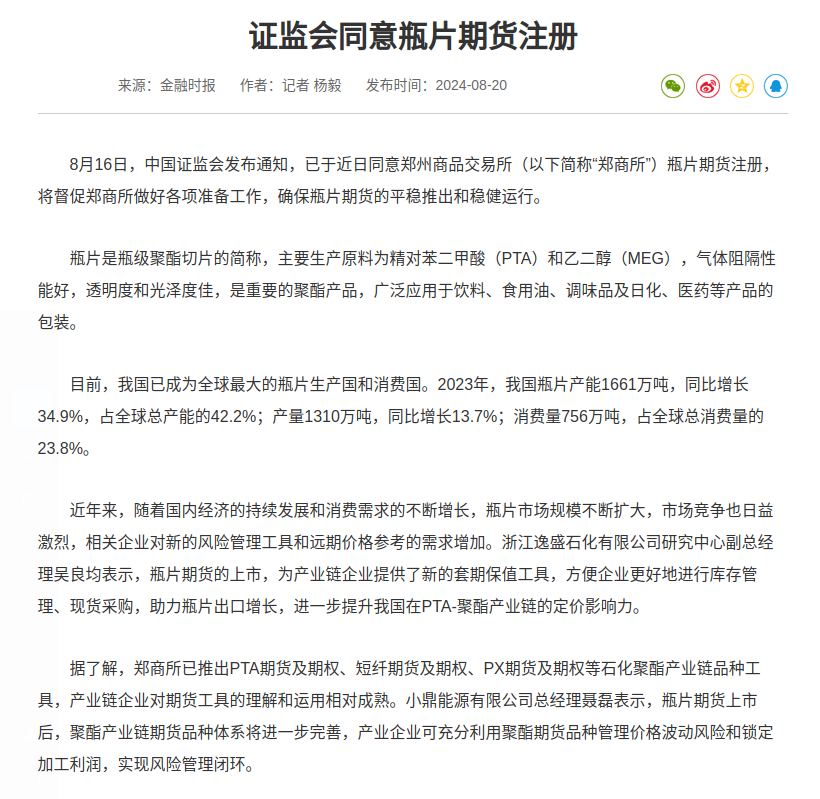 证监会同意瓶片期货注册

来源：金融时报　作者：记者 杨毅　发布时间：2024-08-20

8月16日，中国证监会发布通知，已于近日同意郑州商品交易所（以下简称“郑商所”）瓶片期货注册，将督促郑商所做好各项准备工作，确保瓶片期货的平稳推出和稳健运行。

瓶片是瓶级聚酯切片的简称，主要生产原料为精对苯二甲酸（PTA）和乙二醇（MEG），气体阻隔性能好，透明度和光泽度佳，是重要的聚酯产品，广泛应用于饮料、食用油、调味品及日化、医药等产品的包装。

目前，我国已成为全球最大的瓶片生产国和消费国。2023年，我国瓶片产能1661万吨，同比增长34.9%，占全球总产能的42.2%；产量1310万吨，同比增长13.7%；消费量756万吨，占全球总消费量的23.8%。

近年来，随着国内经济的持续发展和消费需求的不断增长，瓶片市场规模不断扩大，市场竞争也日益激烈，相关企业对新的风险管理工具和远期价格参考的需求增加。浙江逸盛石化有限公司研究中心副总经理吴良均表示，瓶片期货的上市，为产业链企业提供了新的套期保值工具，方便企业更好地进行库存管理、现货采购，助力瓶片出口增长，进一步提升我国在PTA-聚酯产业链的定价影响力。

据了解，郑商所已推出PTA期货及期权、短纤期货及期权、PX期货及期权等石化聚酯产业链品种工具，产业链企业对期货工具的理解和运用相对成熟。小鼎能源有限公司总经理聂磊表示，瓶片期货上市后，聚酯产业链期货品种体系将进一步完善，产业企业可充分利用聚酯期货品种管理价格波动风险和锁定加工利润，实现风险管理闭环。